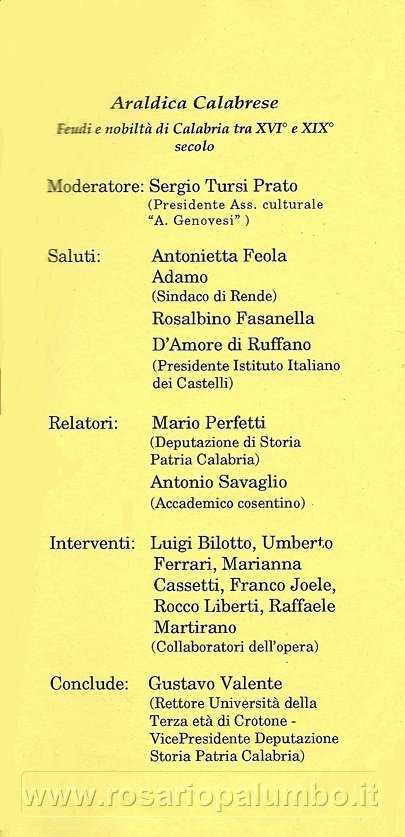 Araldica Calabrese

Feudi e nobiltà di Calabria tra XVI° e XIX° secolo

Moderatore: Sergio Tursi Prato
(Presidente Ass. culturale "A. Genovesi" )

Saluti: Antonietta Feola Adamo
(Sindaco di Rende)
Rosalbino Fasanella D'Amore di Ruffano
(Presidente Istituto Italiano dei Castelli)

Relatori: Mario Perfetti
(Deputazione di Storia Patria Calabria)
Antonio Savaglio
(Accademico cosentino)

Interventi: Luigi Bilotto, Umberto Ferrari, Marianna Cassetti, Franco Joele, Rocco Liberti, Raffaele Martirano
(Collaboratori dell'opera)

Conclude: Gustavo Valente
(Rettore Università della Terza età di Crotone - VicePresidente Deputazione Storia Patria Calabria)

www.rosariopalumbo.it